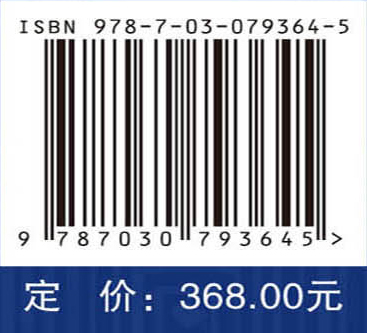 ISBN 978-7-03-079364-5

9 787030 793645 >

定 价：368.00元